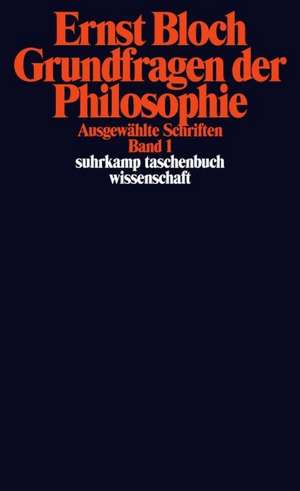 Ernst Bloch
Grundfragen der Philosophie

Ausgewählte Schriften
Band 1

suhrkamp taschenbuch
wissenschaft